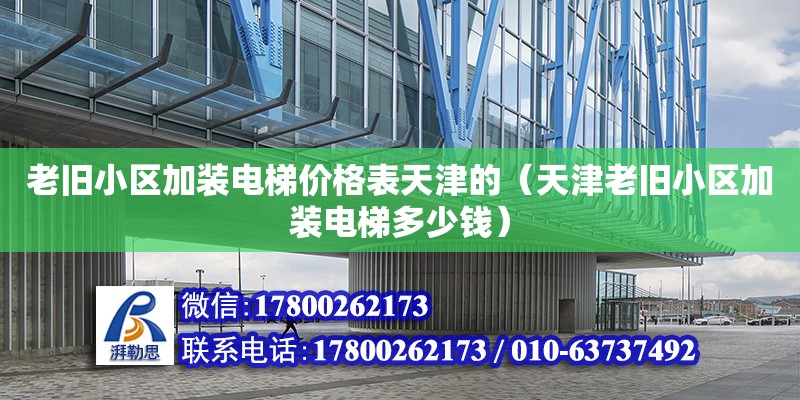 老旧小区加装电梯价格表天津的（天津老旧小区加装电梯多少钱）

湃勒思

微信:17800262173

联系电话:17800262173 / 010-63737492